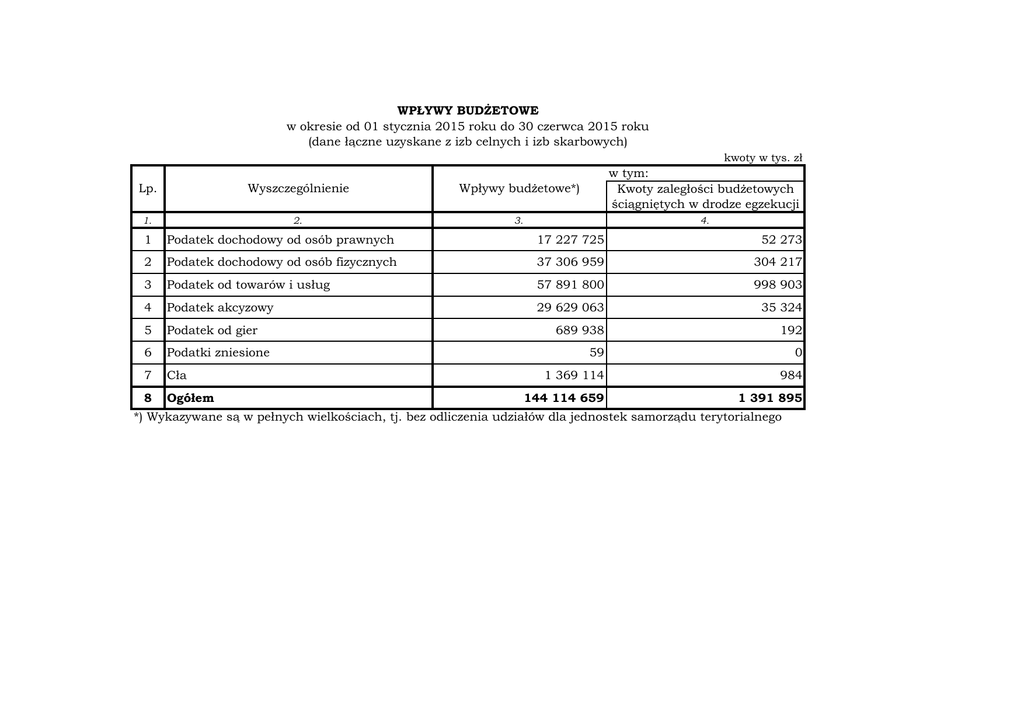 WPŁYWY BUDŻETOWE
w okresie od 01 stycznia 2015 roku do 30 czerwca 2015 roku
(dane łączne uzyskane z izb celnych i izb skarbowych)

kwoty w tys. zł

| Lp. | Wyszczególnienie | Wpływy budżetowe*) | w tym: Kwoty zaległości budżetowych ściągniętych w drodze egzekucji |
|---|---|---|---|
| 1. | 2. | 3. | 4. |
| 1 | Podatek dochodowy od osób prawnych | 17 227 725 | 52 273 |
| 2 | Podatek dochodowy od osób fizycznych | 37 306 959 | 304 217 |
| 3 | Podatek od towarów i usług | 57 891 800 | 998 903 |
| 4 | Podatek akcyzowy | 29 629 063 | 35 324 |
| 5 | Podatek od gier | 689 938 | 192 |
| 6 | Podatki zniesione | 59 | 0 |
| 7 | Cła | 1 369 114 | 984 |
| 8 | Ogółem | 144 114 659 | 1 391 895 |

*) Wykazywane są w pełnych wielkościach, tj. bez odliczenia udziałów dla jednostek samorządu terytorialnego